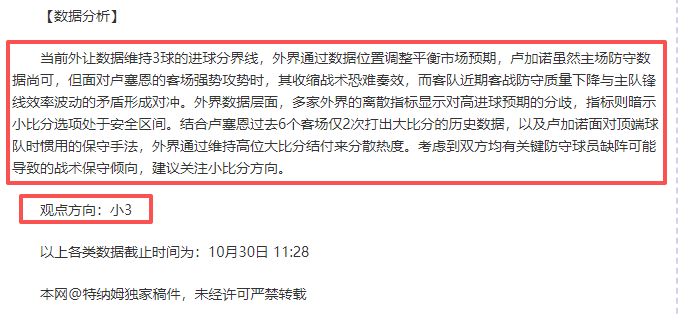 【数据分析】

当前外让数据维持3球的进球分界线，外界通过数据位置调整平衡市场预期，卢加诺虽然主场防守数据尚可，但面对卢塞恩的客场强势攻势时，其收缩战术恐难奏效，而客队近期客战防守质量下降与主队锋线效率波动的矛盾形成对冲。外界数据层面，多家外界的离散指标显示对高进球预期的分歧，指标则暗示小比分选项处于安全区间。结合卢塞恩过去6个客场仅2次打出大比分的历史数据，以及卢加诺面对顶端球队时惯用的保守手法，外界通过维持高位大比分结付来分散热度。考虑到双方均有关键防守球员缺阵可能导致的战术保守倾向，建议关注小比分方向。

观点方向：小3

以上各类数据截止时间为：10月30日 11:28

本网@特纳姆独家稿件，未经许可严禁转载